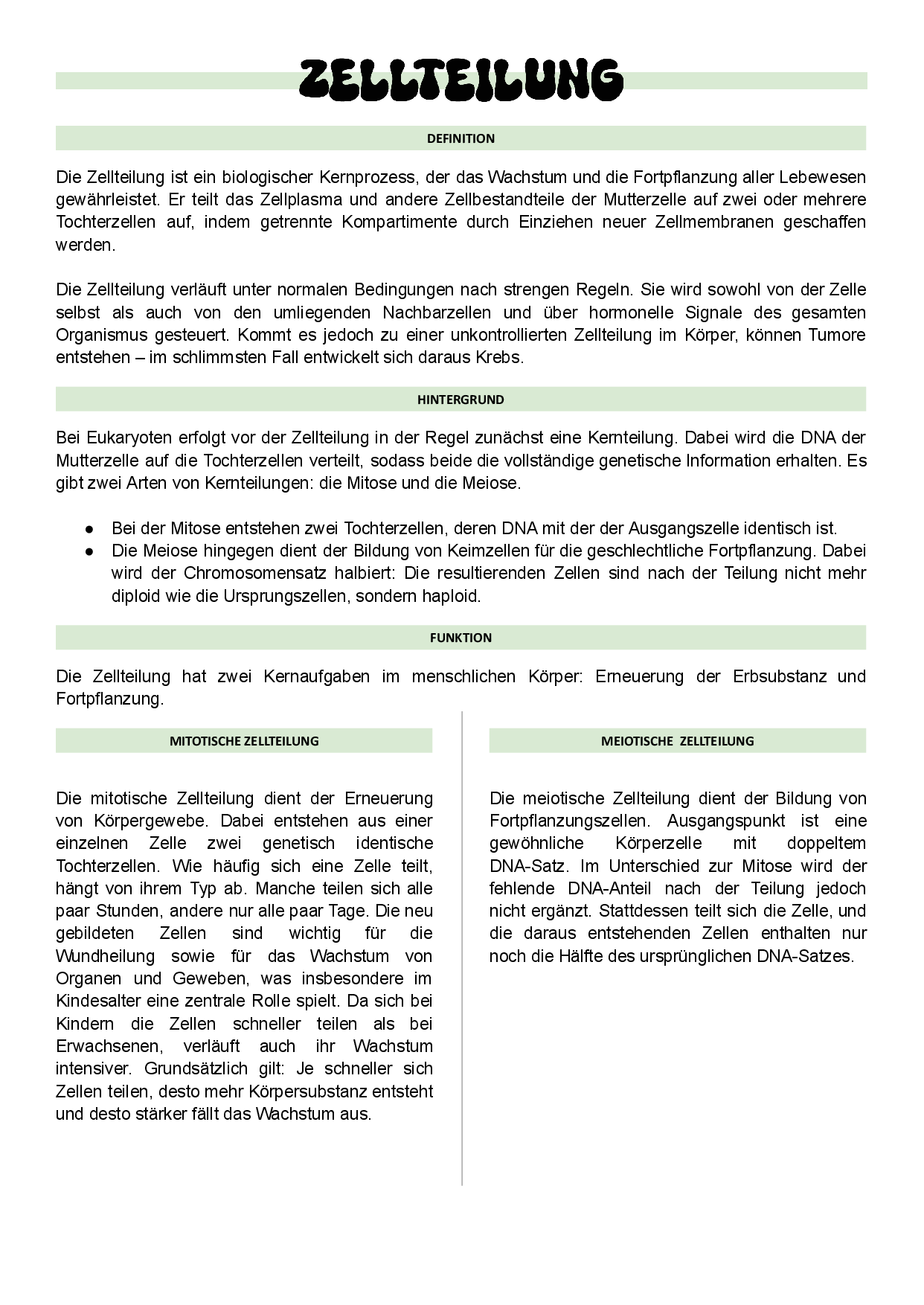 ZELLTEILUNG

DEFINITION

Die Zellteilung ist ein biologischer Kernprozess, der das Wachstum und die Fortpflanzung aller Lebewesen gewährleistet. Er teilt das Zellplasma und andere Zellbestandteile der Mutterzelle auf zwei oder mehrere Tochterzellen auf, indem getrennte Kompartimente durch Einziehen neuer Zellmembranen geschaffen werden.

Die Zellteilung verläuft unter normalen Bedingungen nach strengen Regeln. Sie wird sowohl von der Zelle selbst als auch von den umliegenden Nachbarzellen und über hormonelle Signale des gesamten Organismus gesteuert. Kommt es jedoch zu einer unkontrollierten Zellteilung im Körper, können Tumore entstehen – im schlimmsten Fall entwickelt sich daraus Krebs.

HINTERGRUND

Bei Eukaryoten erfolgt vor der Zellteilung in der Regel zunächst eine Kernteilung. Dabei wird die DNA der Mutterzelle auf die Tochterzellen verteilt, sodass beide die vollständige genetische Information erhalten. Es gibt zwei Arten von Kernteilungen: die Mitose und die Meiose.

● Bei der Mitose entstehen zwei Tochterzellen, deren DNA mit der der Ausgangszelle identisch ist.
● Die Meiose hingegen dient der Bildung von Keimzellen für die geschlechtliche Fortpflanzung. Dabei wird der Chromosomensatz halbiert: Die resultierenden Zellen sind nach der Teilung nicht mehr diploid wie die Ursprungszellen, sondern haploid.

FUNKTION

Die Zellteilung hat zwei Kernaufgaben im menschlichen Körper: Erneuerung der Erbsubstanz und Fortpflanzung.

MITOTISCHE ZELLTEILUNG

Die mitotische Zellteilung dient der Erneuerung von Körpergewebe. Dabei entstehen aus einer einzelnen Zelle zwei genetisch identische Tochterzellen. Wie häufig sich eine Zelle teilt, hängt von ihrem Typ ab. Manche teilen sich alle paar Stunden, andere nur alle paar Tage. Die neu gebildeten Zellen sind wichtig für die Wundheilung sowie für das Wachstum von Organen und Geweben, was insbesondere im Kindesalter eine zentrale Rolle spielt. Da sich bei Kindern die Zellen schneller teilen als bei Erwachsenen, verläuft auch ihr Wachstum intensiver. Grundsätzlich gilt: Je schneller sich Zellen teilen, desto mehr Körpersubstanz entsteht und desto stärker fällt das Wachstum aus.

MEIOTISCHE ZELLTEILUNG

Die meiotische Zellteilung dient der Bildung von Fortpflanzungszellen. Ausgangspunkt ist eine gewöhnliche Körperzelle mit doppeltem DNA-Satz. Im Unterschied zur Mitose wird der fehlende DNA-Anteil nach der Teilung jedoch nicht ergänzt. Stattdessen teilt sich die Zelle, und die daraus entstehenden Zellen enthalten nur noch die Hälfte des ursprünglichen DNA-Satzes.